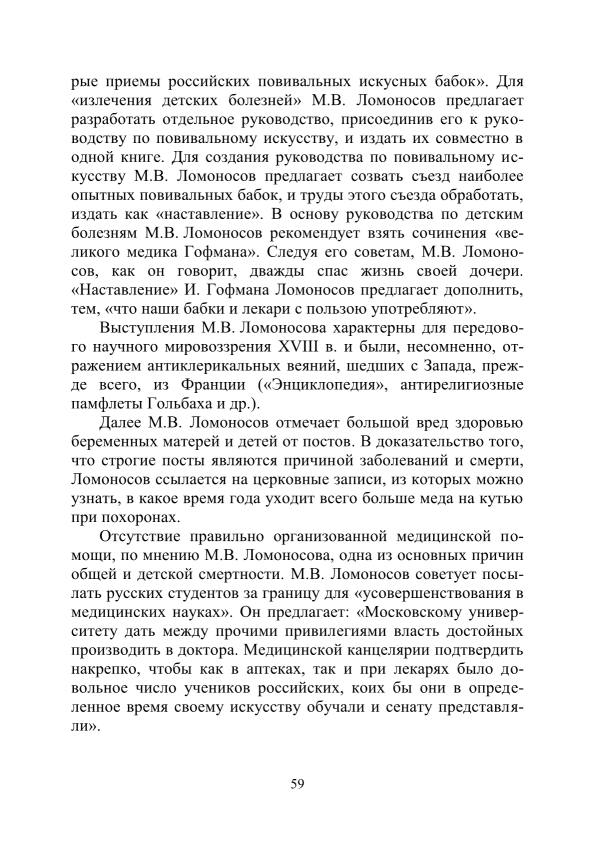 рые приемы российских повивальных искусных бабок». Для «излечения детских болезней» М.В. Ломоносов предлагает разработать отдельное руководство, присоединив его к руководству по повивальному искусству, и издать их совместно в одной книге. Для создания руководства по повивальному искусству М.В. Ломоносов предлагает созвать съезд наиболее опытных повивальных бабок, и труды этого съезда обработать, издать как «наставление». В основу руководства по детским болезням М.В. Ломоносов рекомендует взять сочинения «великого медика Гофмана». Следуя его советам, М.В. Ломоносов, как он говорит, дважды спас жизнь своей дочери. «Наставление» И. Гофмана Ломоносов предлагает дополнить, тем, «что наши бабки и лекари с пользою употребляют».

Выступления М.В. Ломоносова характерны для передового научного мировоззрения XVIII в. и были, несомненно, отражением антиклерикальных веяний, шедших с Запада, прежде всего, из Франции («Энциклопедия», антирелигиозные памфлеты Гольбаха и др.).

Далее М.В. Ломоносов отмечает большой вред здоровью беременных матерей и детей от постов. В доказательство того, что строгие посты являются причиной заболеваний и смерти, Ломоносов ссылается на церковные записи, из которых можно узнать, в какое время года уходит всего больше меда на кутью при похоронах.

Отсутствие правильно организованной медицинской помощи, по мнению М.В. Ломоносова, одна из основных причин общей и детской смертности. М.В. Ломоносов советует посылать русских студентов за границу для «усовершенствования в медицинских науках». Он предлагает: «Московскому университету дать между прочими привилегиями власть достойных производить в доктора. Медицинской канцелярии подтвердить накрепко, чтобы как в аптеках, так и при лекарях было довольное число учеников российских, коих бы они в определенное время своему искусству обучали и сенату представляли».

59